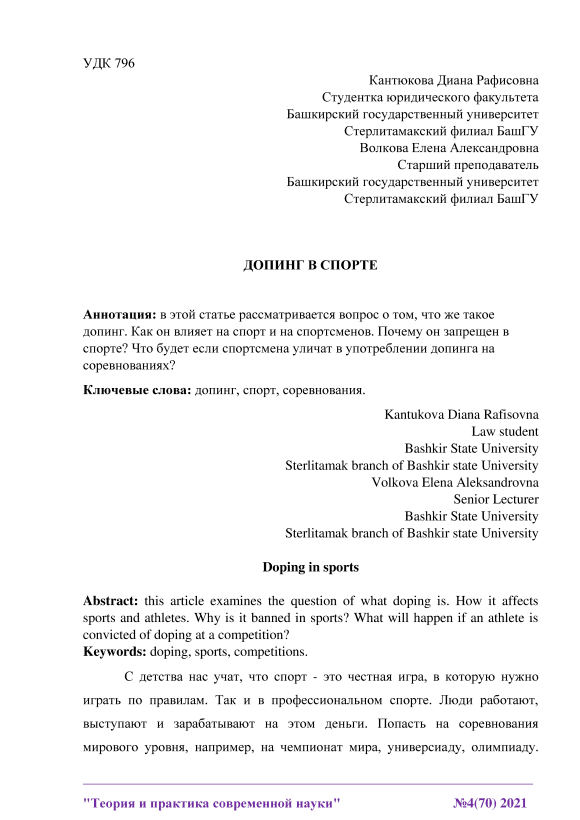 УДК 796

Кантюкова Диана Рафисовна
Студентка юридического факультета
Башкирский государственный университет
Стерлитамакский филиал БашГУ
Волкова Елена Александровна
Старший преподаватель
Башкирский государственный университет
Стерлитамакский филиал БашГУ

ДОПИНГ В СПОРТЕ

Аннотация: в этой статье рассматривается вопрос о том, что же такое допинг. Как он влияет на спорт и на спортсменов. Почему он запрещен в спорте? Что будет если спортсмена уличат в употреблении допинга на соревнованиях?

Ключевые слова: допинг, спорт, соревнования.

Kantukova Diana Rafisovna
Law student
Bashkir State University
Sterlitamak branch of Bashkir state University
Volkova Elena Aleksandrovna
Senior Lecturer
Bashkir State University
Sterlitamak branch of Bashkir state University

Doping in sports

Abstract: this article examines the question of what doping is. How it affects sports and athletes. Why is it banned in sports? What will happen if an athlete is convicted of doping at a competition?
Keywords: doping, sports, competitions.

С детства нас учат, что спорт - это честная игра, в которую нужно играть по правилам. Так и в профессиональном спорте. Люди работают, выступают и зарабатывают на этом деньги. Попасть на соревнования мирового уровня, например, на чемпионат мира, универсиаду, олимпиаду.

"Теория и практика современной науки" №4(70) 2021